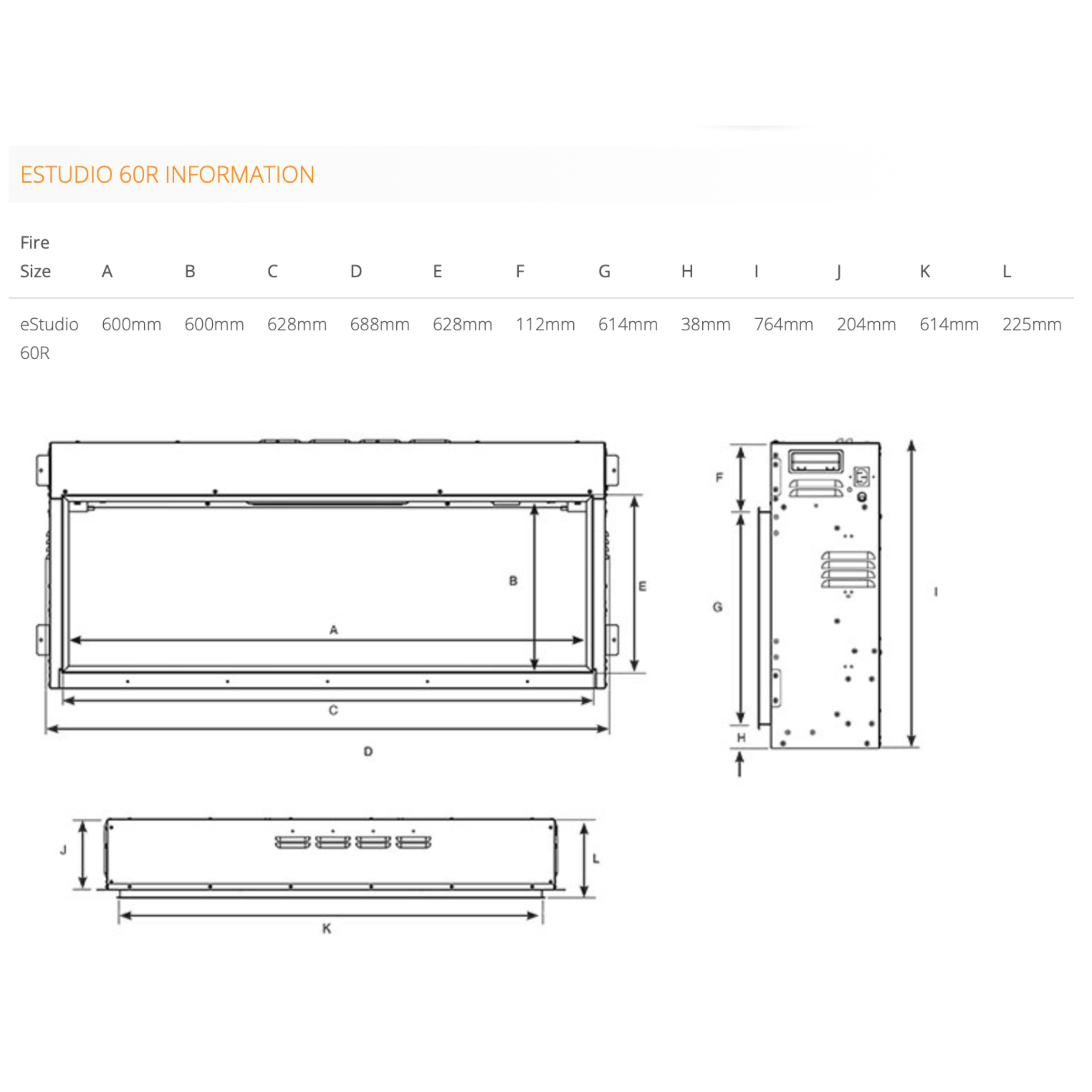 ESTUDIO 60R INFORMATION

| Fire Size | A | B | C | D | E | F | G | H | I | J | K | L |
|---|---|---|---|---|---|---|---|---|---|---|---|---|
| eStudio 60R | 600mm | 600mm | 628mm | 688mm | 628mm | 112mm | 614mm | 38mm | 764mm | 204mm | 614mm | 225mm |

B
E
A
C
D
F
G
H
I
J
L
K